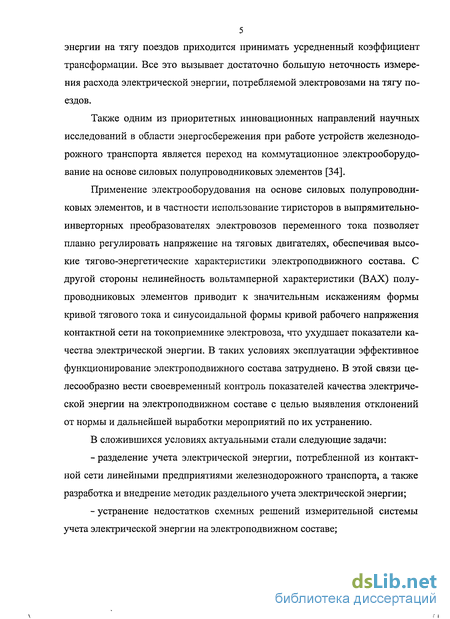 5

энергии на тягу поездов приходится принимать усредненный коэффициент трансформации. Все это вызывает достаточно большую неточность измерения расхода электрической энергии, потребляемой электровозами на тягу поездов.

Также одним из приоритетных инновационных направлений научных исследований в области энергосбережения при работе устройств железнодорожного транспорта является переход на коммутационное электрооборудование на основе силовых полупроводниковых элементов [34].

Применение электрооборудования на основе силовых полупроводниковых элементов, и в частности использование тиристоров в выпрямительно-инверторных преобразователях электровозов переменного тока позволяет плавно регулировать напряжение на тяговых двигателях, обеспечивая высокие тягово-энергетические характеристики электроподвижного состава. С другой стороны нелинейность вольтамперной характеристики (ВАХ) полупроводниковых элементов приводит к значительным искажениям формы кривой тягового тока и синусоидальной формы кривой рабочего напряжения контактной сети на токоприемнике электровоза, что ухудшает показатели качества электрической энергии. В таких условиях эксплуатации эффективное функционирование электроподвижного состава затруднено. В этой связи целесообразно вести своевременный контроль показателей качества электрической энергии на электроподвижном составе с целью выявления отклонений от нормы и дальнейшей выработки мероприятий по их устранению.

В сложившихся условиях актуальными стали следующие задачи:

- разделение учета электрической энергии, потребленной из контактной сети линейными предприятиями железнодорожного транспорта, а также разработка и внедрение методик раздельного учета электрической энергии;

- устранение недостатков схемных решений измерительной системы учета электрической энергии на электроподвижном составе;

dsLib.net
библиотека диссертаций